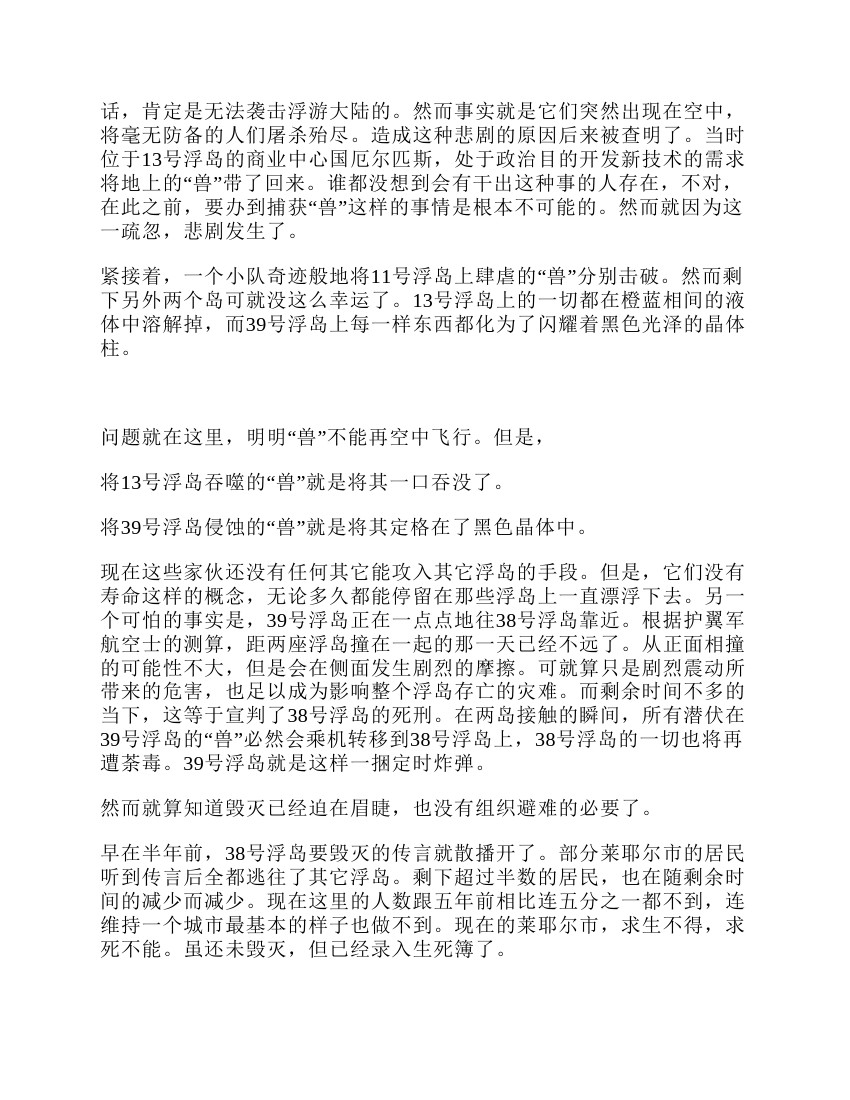 话，肯定是无法袭击浮游大陆的。然而事实就是它们突然出现在空中，将毫无防备的人们屠杀殆尽。造成这种悲剧的原因后来被查明了。当时位于13号浮岛的商业中心国厄尔匹斯，处于政治目的开发新技术的需求将地上的“兽”带了回来。谁都没想到会有干出这种事的人存在，不对，在此之前，要办到捕获“兽”这样的事情是根本不可能的。然而就因为这一疏忽，悲剧发生了。

紧接着，一个小队奇迹般地将11号浮岛上肆虐的“兽”分别击破。然而剩下另外两个岛可就没这么幸运了。13号浮岛上的一切都在橙蓝相间的液体中溶解掉，而39号浮岛上每一样东西都化为了闪耀着黑色光泽的晶体柱。

问题就在这里，明明“兽”不能再空中飞行。但是，

将13号浮岛吞噬的“兽”就是将其一口吞没了。

将39号浮岛侵蚀的“兽”就是将其定格在了黑色晶体中。

现在这些家伙还没有任何其它能攻入其它浮岛的手段。但是，它们没有寿命这样的概念，无论多久都能停留在那些浮岛上一直漂浮下去。另一个可怕的事实是，39号浮岛正在一点点地往38号浮岛靠近。根据护翼军航空士的测算，距两座浮岛撞在一起的那一天已经不远了。从正面相撞的可能性不大，但是会在侧面发生剧烈的摩擦。可就算只是剧烈震动所带来的危害，也足以成为影响整个浮岛存亡的灾难。而剩余时间不多的当下，这等于宣判了38号浮岛的死刑。在两岛接触的瞬间，所有潜伏在39号浮岛的“兽”必然会乘机转移到38号浮岛上，38号浮岛的一切也将再遭荼毒。39号浮岛就是这样一捆定时炸弹。

然而就算知道毁灭已经迫在眉睫，也没有组织避难的必要了。

早在半年前，38号浮岛要毁灭的传言就散播开了。部分莱耶尔市的居民听到传言后全都逃往了其它浮岛。剩下超过半数的居民，也在随剩余时间的减少而减少。现在这里的人数跟五年前相比连五分之一都不到，连维持一个城市最基本的样子也做不到。现在的莱耶尔市，求生不得，求死不能。虽还未毁灭，但已经录入生死簿了。